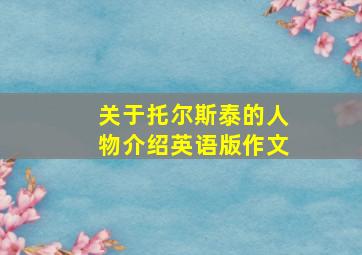 关于托尔斯泰的人物介绍英语版作文